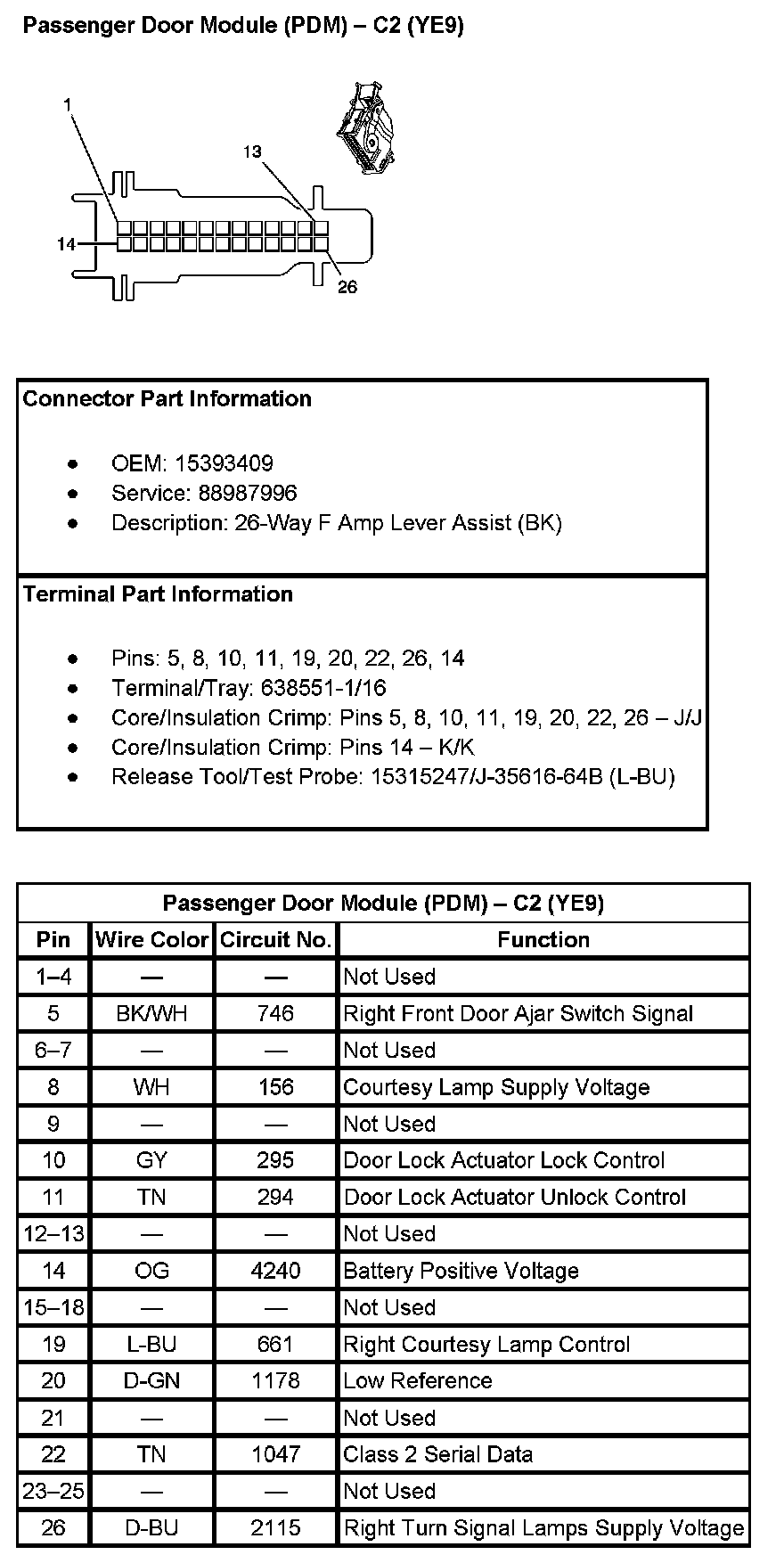 Passenger Door Module (PDM) – C2 (YE9)

1

13

14

26

Connector Part Information

- OEM: 15393409
- Service: 88987996
- Description: 26-Way F Amp Lever Assist (BK)

Terminal Part Information

- Pins: 5, 8, 10, 11, 19, 20, 22, 26, 14
- Terminal/Tray: 638551-1/16
- Core/Insulation Crimp: Pins 5, 8, 10, 11, 19, 20, 22, 26 – J/J
- Core/Insulation Crimp: Pins 14 – K/K
- Release Tool/Test Probe: 15315247/J-35616-64B (L-BU)

Passenger Door Module (PDM) – C2 (YE9)

| Pin | Wire Color | Circuit No. | Function |
|---|---|---|---|
| 1–4 | — | — | Not Used |
| 5 | BK/WH | 746 | Right Front Door Ajar Switch Signal |
| 6–7 | — | — | Not Used |
| 8 | WH | 156 | Courtesy Lamp Supply Voltage |
| 9 | — | — | Not Used |
| 10 | GY | 295 | Door Lock Actuator Lock Control |
| 11 | TN | 294 | Door Lock Actuator Unlock Control |
| 12–13 | — | — | Not Used |
| 14 | OG | 4240 | Battery Positive Voltage |
| 15–18 | — | — | Not Used |
| 19 | L-BU | 661 | Right Courtesy Lamp Control |
| 20 | D-GN | 1178 | Low Reference |
| 21 | — | — | Not Used |
| 22 | TN | 1047 | Class 2 Serial Data |
| 23–25 | — | — | Not Used |
| 26 | D-BU | 2115 | Right Turn Signal Lamps Supply Voltage |